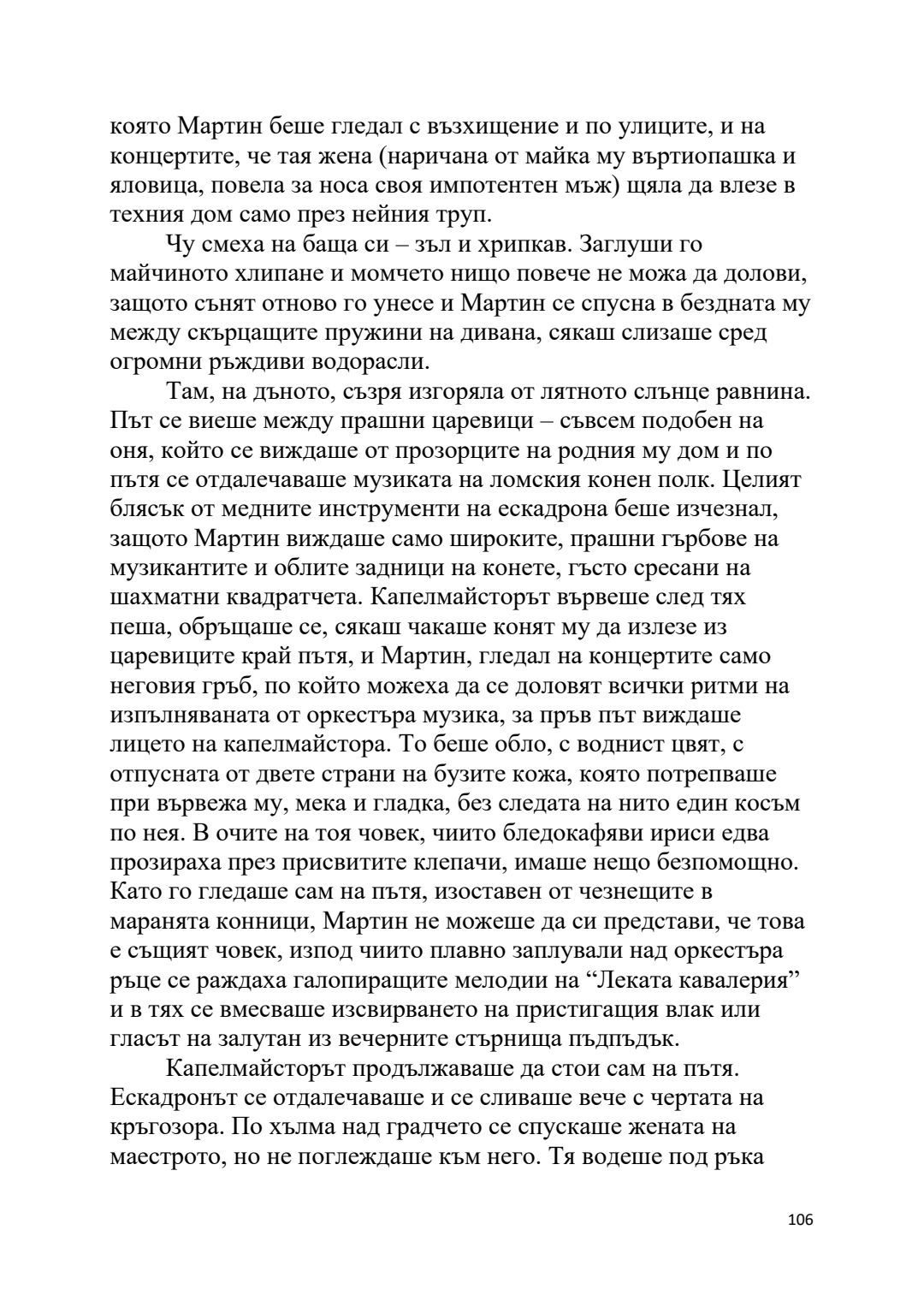 която Мартин беше гледал с възхищение и по улиците, и на концертите, че тая жена (наричана от майка му въртиопашка и яловица, повела за носа своя импотентен мъж) щяла да влезе в техния дом само през нейния труп.

Чу смеха на баща си – зъл и хрипкав. Заглуши го майчиното хлипане и момчето нищо повече не можа да долови, защото сънят отново го унесе и Мартин се спусна в бездната му между скърцащите пружини на дивана, сякаш слизаше сред огромни ръждиви водорасли.

Там, на дъното, съзря изгоряла от лятното слънце равнина. Път се виеше между прашни царевици – съвсем подобен на оня, който се виждаше от прозорците на родния му дом и по пътя се отдалечаваше музиката на ломския конен полк. Целият блясък от медните инструменти на ескадрона беше изчезнал, защото Мартин виждаше само широките, прашни гърбове на музикантите и облите задници на конете, гъсто сресани на шахматни квадратчета. Капелмайсторът вървеше след тях пеша, обръщаше се, сякаш чакаше конят му да излезе из царевиците край пътя, и Мартин, гледал на концертите само неговия гръб, по който можеха да се доловят всички ритми на изпълняваната от оркестъра музика, за пръв път виждаше лицето на капелмайстора. То беше обло, с воднист цвят, с отпусната от двете страни на бузите кожа, която потрепваше при вървежа му, мека и гладка, без следата на нито един косъм по нея. В очите на тоя човек, чиито бледокафяви ириси едва прозираха през присвитите клепачи, имаше нещо безпомощно. Като го гледаше сам на пътя, изоставен от чезнещите в маранята конници, Мартин не можеше да си представи, че това е същият човек, изпод чиито плавно заплували над оркестъра ръце се раждаха галопиращите мелодии на “Леката кавалерия” и в тях се вмесваше изсвирването на пристигащия влак или гласът на залутан из вечерните стърнища пъдпъдък.

Капелмайсторът продължаваше да стои сам на пътя. Ескадронът се отдалечаваше и се сливаше вече с чертата на кръгозора. По хълма над градчето се спускаше жената на маестрото, но не поглеждаше към него. Тя водеше под ръка

106